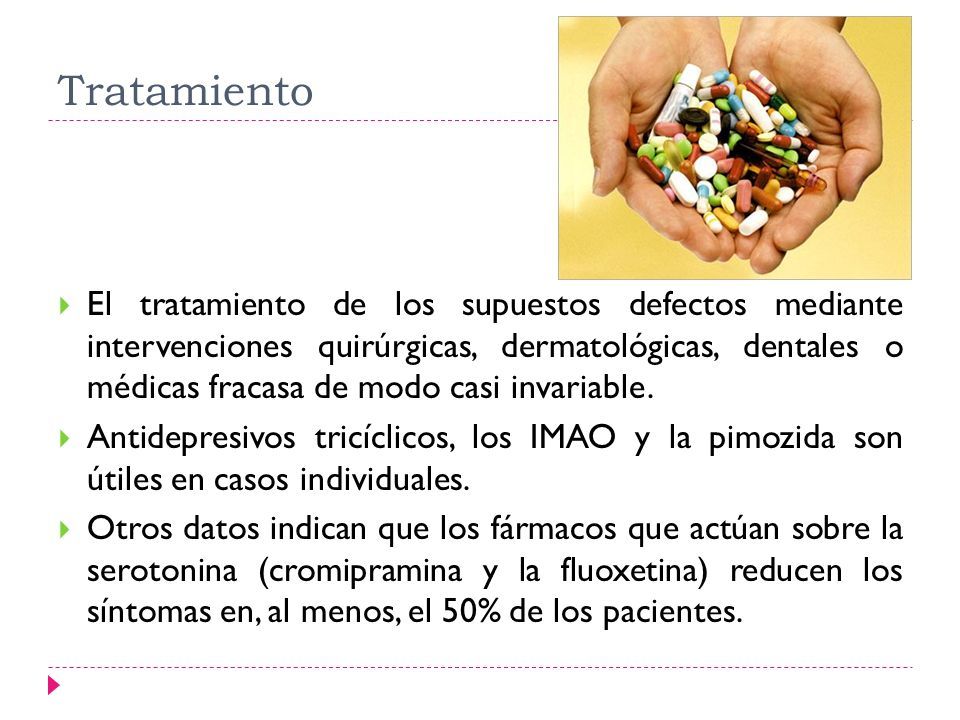 Tratamiento

El tratamiento de los supuestos defectos mediante intervenciones quirúrgicas, dermatológicas, dentales o médicas fracasa de modo casi invariable.

Antidepresivos tricíclicos, los IMAO y la pimozida son útiles en casos individuales.

Otros datos indican que los fármacos que actúan sobre la serotonina (cromipramina y la fluoxetina) reducen los síntomas en, al menos, el 50% de los pacientes.